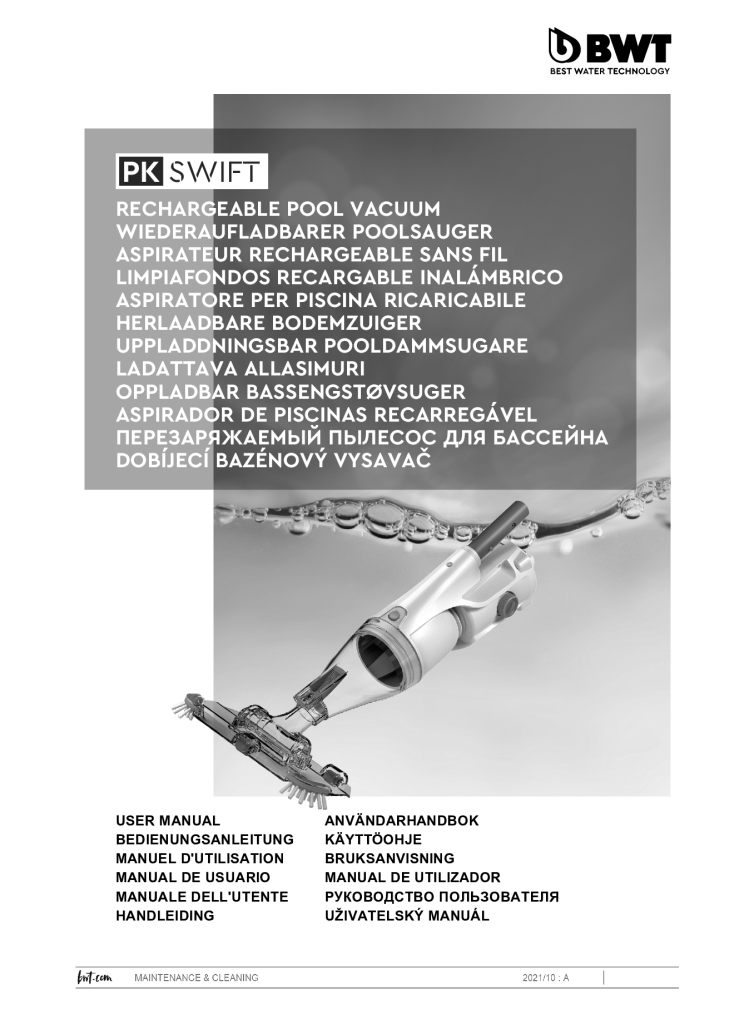 BWT
BEST WATER TECHNOLOGY

PK SWIFT

RECHARGEABLE POOL VACUUM
WIEDERAUFLADBARER POOLSAUGER
ASPIRATEUR RECHARGEABLE SANS FIL
LIMPIAFONDOS RECARGABLE INALÁMBRICO
ASPIRATORE PER PISCINA RICARICABILE
HERLAADBARE BODEMZUIGER
UPPLADDNINGSBAR POOLDAMMSUGARE
LADATTAVA ALLASIMURI
OPPLADBAR BASSENGSTØVSUGER
ASPIRADOR DE PISCINAS RECARREGÁVEL
ПЕРЕЗАРЯЖАЕМЫЙ ПЫЛЕСОС ДЛЯ БАССЕЙНА
DOBÍJECÍ BAZÉNOVÝ VYSAVAČ

USER MANUAL
BEDIENUNGSANLEITUNG
MANUEL D'UTILISATION
MANUAL DE USUARIO
MANUALE DELL'UTENTE
HANDLEIDING

ANVÄNDARHANDBOK
KÄYTTÖOHJE
BRUKSANVISNING
MANUAL DE UTILIZADOR
РУКОВОДСТВО ПОЛЬЗОВАТЕЛЯ
UŽIVATELSKÝ MANUÁL

bwt.com MAINTENANCE & CLEANING 2021/10 : A